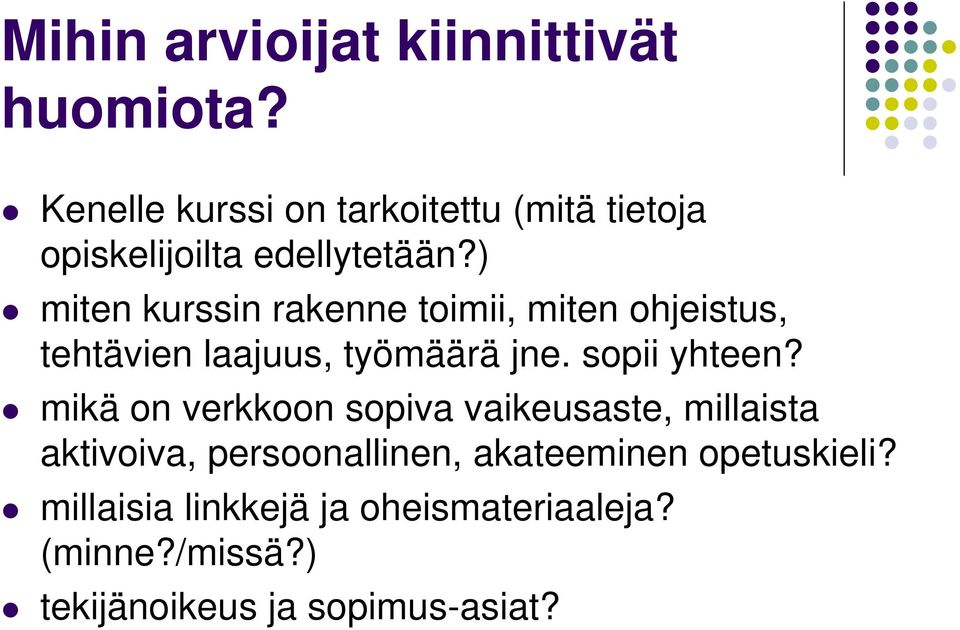 Mihin arvioijat kiinnittivät huomiota?

Kenelle kurssi on tarkoitettu (mitä tietoja opiskelijoilta edellytetään?)

miten kurssin rakenne toimii, miten ohjeistus, tehtävien laajuus, työmäärä jne. sopii yhteen?

mikä on verkkoon sopiva vaikeusaste, millaista aktivoiva, persoonallinen, akateeminen opetuskieli?

millaisia linkkejä ja oheismateriaaleja? (minne?/missä?)

tekijänoikeus ja sopimus-asiat?